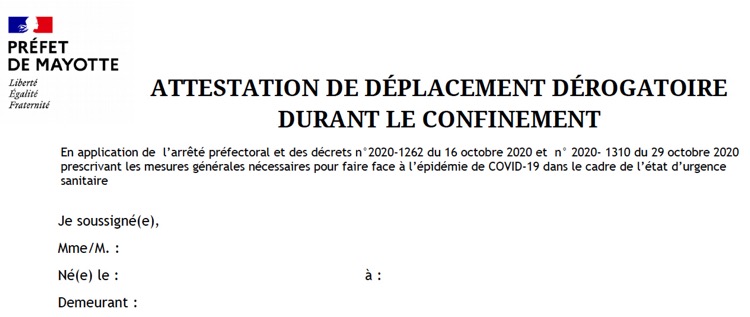 PRÉFET
DE MAYOTTE
Liberté
Égalité
Fraternité

ATTESTATION DE DÉPLACEMENT DÉROGATOIRE DURANT LE CONFINEMENT

En application de l'arrêté préfectoral et des décrets n°2020-1262 du 16 octobre 2020 et n° 2020- 1310 du 29 octobre 2020 prescrivant les mesures générales nécessaires pour faire face à l'épidémie de COVID-19 dans le cadre de l'état d'urgence sanitaire

Je soussigné(e),

Mme/M. :

Né(e) le : à :

Demeurant :